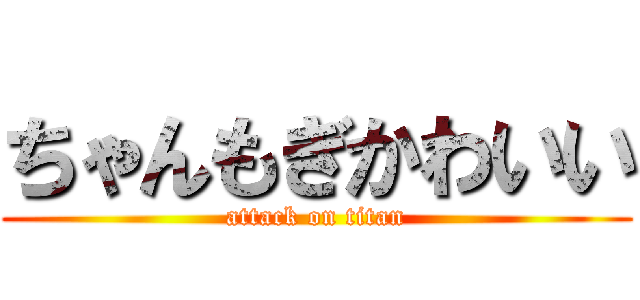 ちゃんもぎかわいい
attack on titan